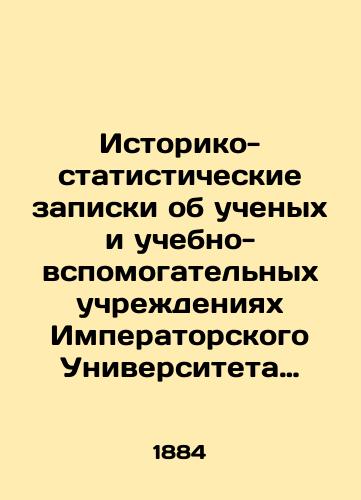 Историко-статистические записки об ученых и учебно-вспомогательных учреждениях Императорского Университета…

1884